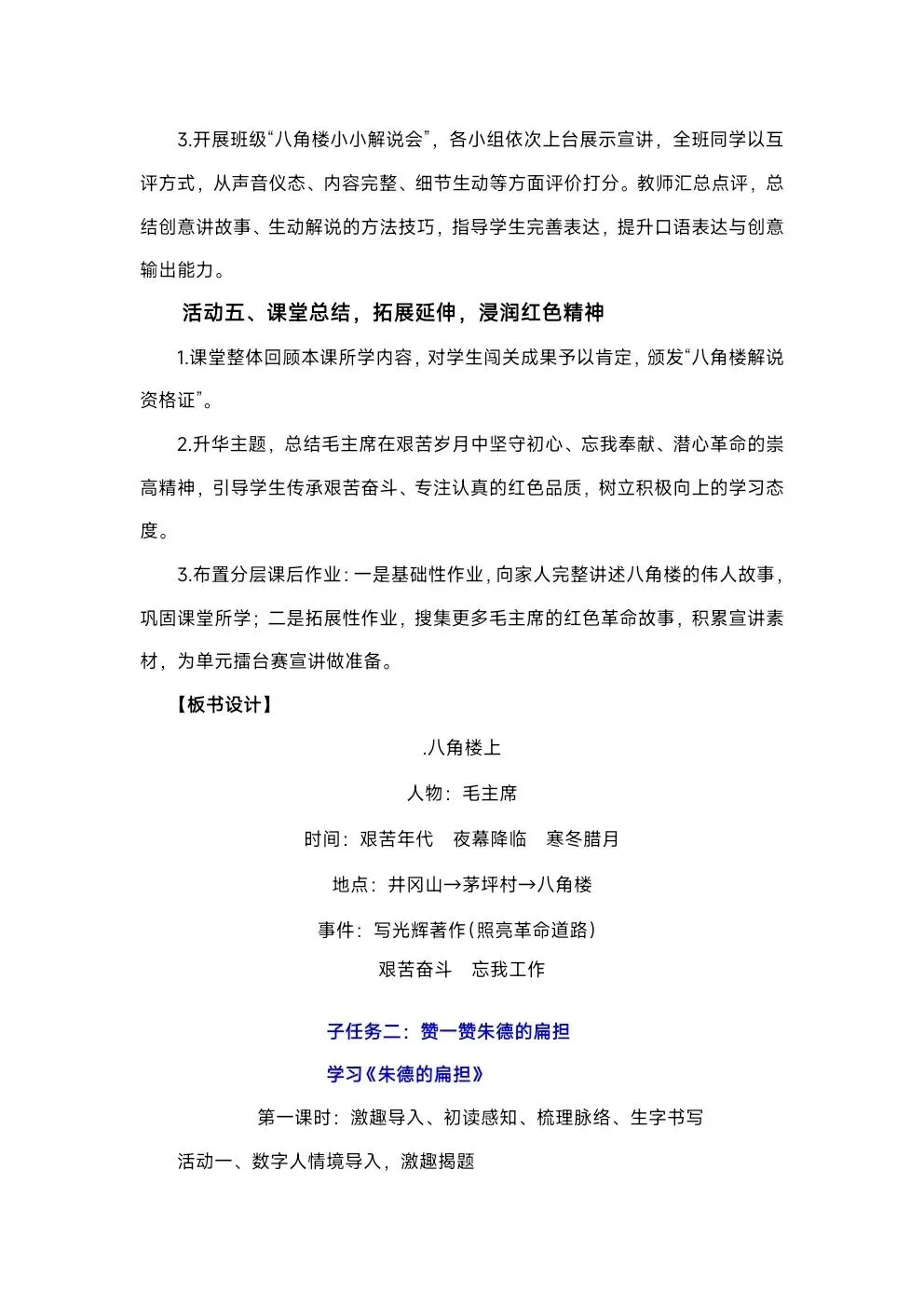 3.开展班级“八角楼小小解说会”，各小组依次上台展示宣讲，全班同学以互评方式，从声音仪态、内容完整、细节生动等方面评价打分。教师汇总点评，总结创意讲故事、生动解说的方法技巧，指导学生完善表达，提升口语表达与创意输出能力。

活动五、课堂总结，拓展延伸，浸润红色精神

1.课堂整体回顾本课所学内容，对学生闯关成果予以肯定，颁发“八角楼解说资格证”。

2.升华主题，总结毛主席在艰苦岁月中坚守初心、忘我奉献、潜心革命的崇高精神，引导学生传承艰苦奋斗、专注认真的红色品质，树立积极向上的学习态度。

3.布置分层课后作业：一是基础性作业，向家人完整讲述八角楼的伟人故事，巩固课堂所学；二是拓展性作业，搜集更多毛主席的红色革命故事，积累宣讲素材，为单元擂台赛宣讲做准备。

【板书设计】

.八角楼上

人物：毛主席

时间：艰苦年代　夜幕降临　寒冬腊月

地点：井冈山→茅坪村→八角楼

事件：写光辉著作（照亮革命道路）

艰苦奋斗　忘我工作

子任务二：赞一赞朱德的扁担

学习《朱德的扁担》

第一课时：激趣导入、初读感知、梳理脉络、生字书写

活动一、数字人情境导入，激趣揭题